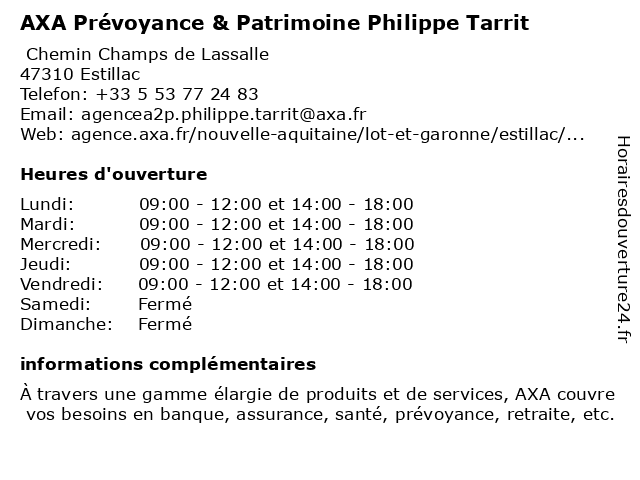 AXA Prévoyance & Patrimoine Philippe Tarrit

Chemin Champs de Lassalle
47310 Estillac
Telefon: +33 5 53 77 24 83
Email: agencea2p.philippe.tarrit@axa.fr
Web: agence.axa.fr/nouvelle-aquitaine/lot-et-garonne/estillac/...

Heures d'ouverture

| | |
|---|---|
| Lundi: | 09:00 - 12:00 et 14:00 - 18:00 |
| Mardi: | 09:00 - 12:00 et 14:00 - 18:00 |
| Mercredi: | 09:00 - 12:00 et 14:00 - 18:00 |
| Jeudi: | 09:00 - 12:00 et 14:00 - 18:00 |
| Vendredi: | 09:00 - 12:00 et 14:00 - 18:00 |
| Samedi: | Fermé |
| Dimanche: | Fermé |

informations complémentaires

À travers une gamme élargie de produits et de services, AXA couvre vos besoins en banque, assurance, santé, prévoyance, retraite, etc.

Horairesdouverture24.fr